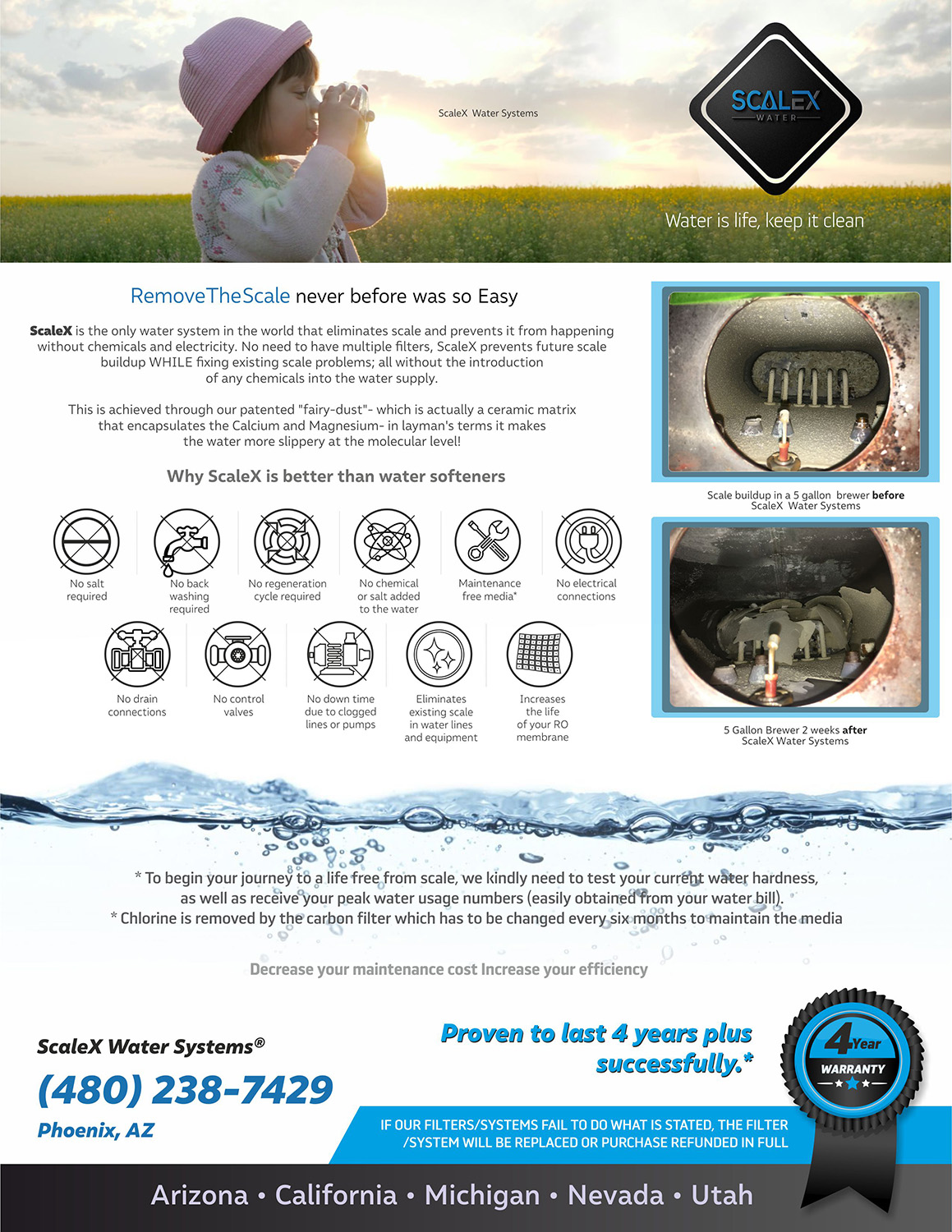 ScaleX Water Systems

SCALEX
WATER

Water is life, keep it clean

RemoveTheScale never before was so Easy

ScaleX is the only water system in the world that eliminates scale and prevents it from happening without chemicals and electricity. No need to have multiple filters, ScaleX prevents future scale buildup WHILE fixing existing scale problems; all without the introduction of any chemicals into the water supply.

This is achieved through our patented "fairy-dust"- which is actually a ceramic matrix that encapsulates the Calcium and Magnesium- in layman's terms it makes the water more slippery at the molecular level!

Why ScaleX is better than water softeners

No salt required

No back washing required

No regeneration cycle required

No chemical or salt added to the water

Maintenance free media*

No electrical connections

No drain connections

No control valves

No down time due to clogged lines or pumps

Eliminates existing scale in water lines and equipment

Increases the life of your RO membrane

Scale buildup in a 5 gallon brewer before ScaleX Water Systems

5 Gallon Brewer 2 weeks after ScaleX Water Systems

* To begin your journey to a life free from scale, we kindly need to test your current water hardness, as well as receive your peak water usage numbers (easily obtained from your water bill).
* Chlorine is removed by the carbon filter which has to be changed every six months to maintain the media

Decrease your maintenance cost Increase your efficiency

ScaleX Water Systems®
(480) 238-7429
Phoenix, AZ

Proven to last 4 years plus successfully.*

4 Year
WARRANTY

IF OUR FILTERS/SYSTEMS FAIL TO DO WHAT IS STATED, THE FILTER /SYSTEM WILL BE REPLACED OR PURCHASE REFUNDED IN FULL

Arizona • California • Michigan • Nevada • Utah